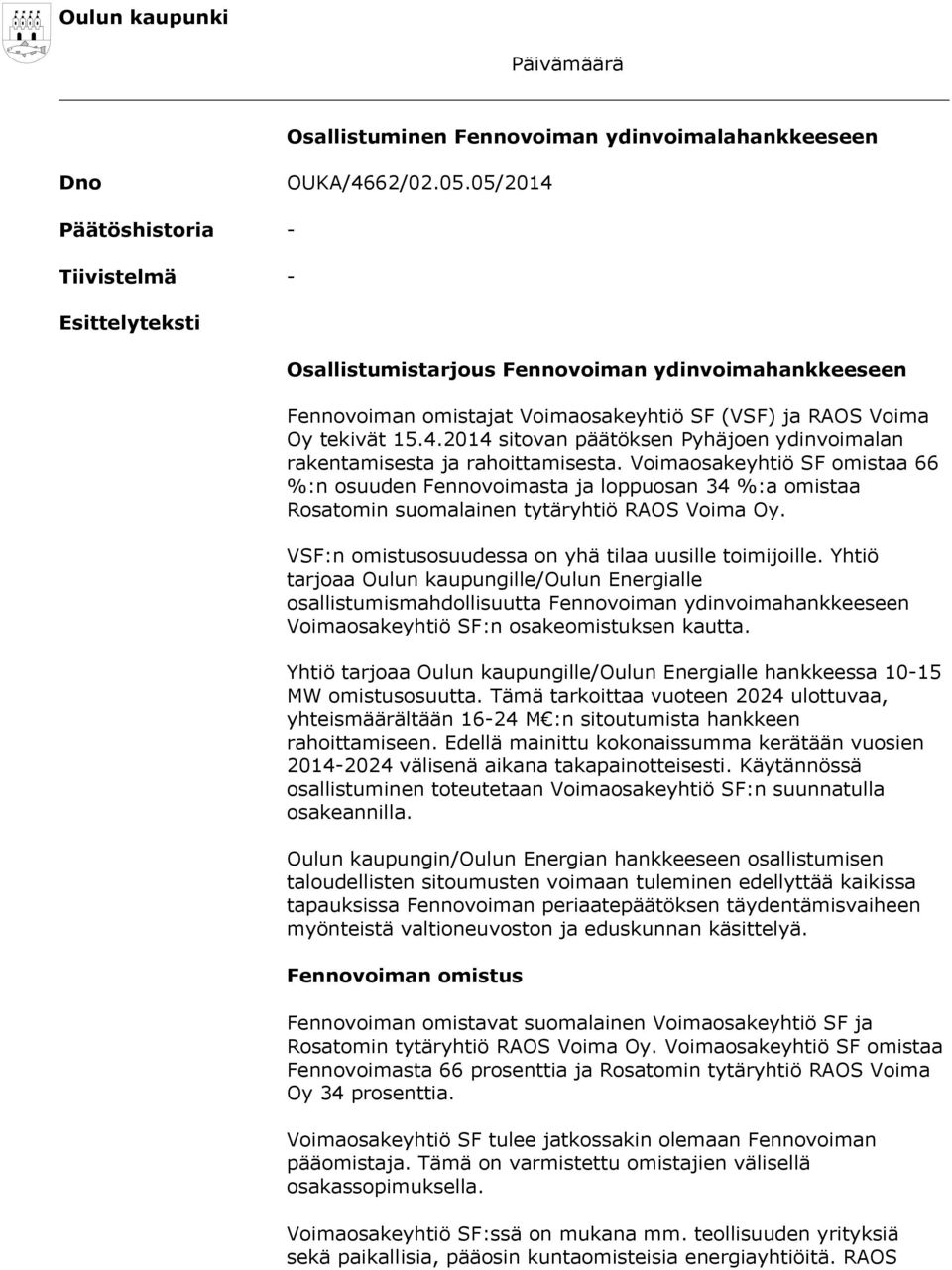 Oulun kaupunki

Päivämäärä

Osallistuminen Fennovoiman ydinvoimalahankkeeseen

Dno OUKA/4662/02.05.05/2014

Päätöshistoria -

Tiivistelmä -

Esittelyteksti

Osallistumistarjous Fennovoiman ydinvoimahankkeeseen

Fennovoiman omistajat Voimaosakeyhtiö SF (VSF) ja RAOS Voima Oy tekivät 15.4.2014 sitovan päätöksen Pyhäjoen ydinvoimalan rakentamisesta ja rahoittamisesta. Voimaosakeyhtiö SF omistaa 66 %:n osuuden Fennovoimasta ja loppuosan 34 %:a omistaa Rosatomin suomalainen tytäryhtiö RAOS Voima Oy.

VSF:n omistusosuudessa on yhä tilaa uusille toimijoille. Yhtiö tarjoaa Oulun kaupungille/Oulun Energialle osallistumismahdollisuutta Fennovoiman ydinvoimahankkeeseen Voimaosakeyhtiö SF:n osakeomistuksen kautta.

Yhtiö tarjoaa Oulun kaupungille/Oulun Energialle hankkeessa 10-15 MW omistusosuutta. Tämä tarkoittaa vuoteen 2024 ulottuvaa, yhteismäärältään 16-24 M€:n sitoutumista hankkeen rahoittamiseen. Edellä mainittu kokonaissumma kerätään vuosien 2014-2024 välisenä aikana takapainotteisesti. Käytännössä osallistuminen toteutetaan Voimaosakeyhtiö SF:n suunnatulla osakeannilla.

Oulun kaupungin/Oulun Energian hankkeeseen osallistumisen taloudellisten sitoumusten voimaan tuleminen edellyttää kaikissa tapauksissa Fennovoiman periaatepäätöksen täydentämisvaiheen myönteistä valtioneuvoston ja eduskunnan käsittelyä.

Fennovoiman omistus

Fennovoiman omistavat suomalainen Voimaosakeyhtiö SF ja Rosatomin tytäryhtiö RAOS Voima Oy. Voimaosakeyhtiö SF omistaa Fennovoimasta 66 prosenttia ja Rosatomin tytäryhtiö RAOS Voima Oy 34 prosenttia.

Voimaosakeyhtiö SF tulee jatkossakin olemaan Fennovoiman pääomistaja. Tämä on varmistettu omistajien välisellä osakassopimuksella.

Voimaosakeyhtiö SF:ssä on mukana mm. teollisuuden yrityksiä sekä paikallisia, pääosin kuntaomisteisia energiayhtiöitä. RAOS